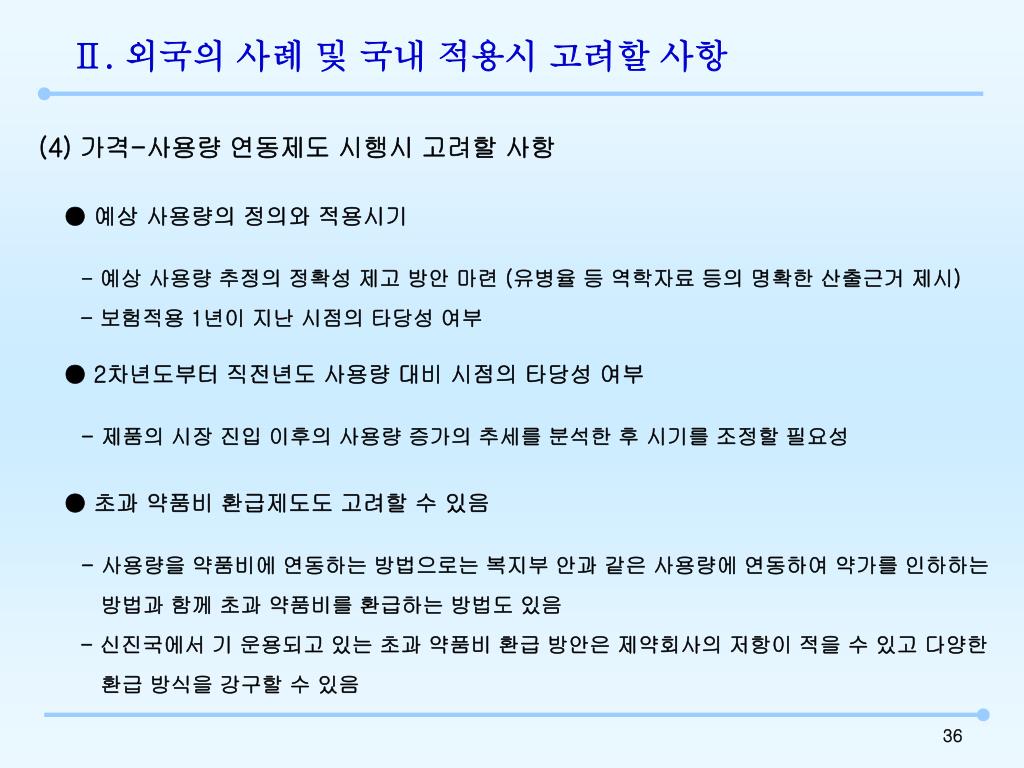 Ⅱ. 외국의 사례 및 국내 적용시 고려할 사항

(4) 가격-사용량 연동제도 시행시 고려할 사항

● 예상 사용량의 정의와 적용시기

- 예상 사용량 추정의 정확성 제고 방안 마련 (유병율 등 역학자료 등의 명확한 산출근거 제시)
- 보험적용 1년이 지난 시점의 타당성 여부

● 2차년도부터 직전년도 사용량 대비 시점의 타당성 여부

- 제품의 시장 진입 이후의 사용량 증가의 추세를 분석한 후 시기를 조정할 필요성

● 초과 약품비 환급제도도 고려할 수 있음

- 사용량을 약품비에 연동하는 방법으로는 복지부 안과 같은 사용량에 연동하여 약가를 인하하는 방법과 함께 초과 약품비를 환급하는 방법도 있음
- 신진국에서 기 운용되고 있는 초과 약품비 환급 방안은 제약회사의 저항이 적을 수 있고 다양한 환급 방식을 강구할 수 있음

36